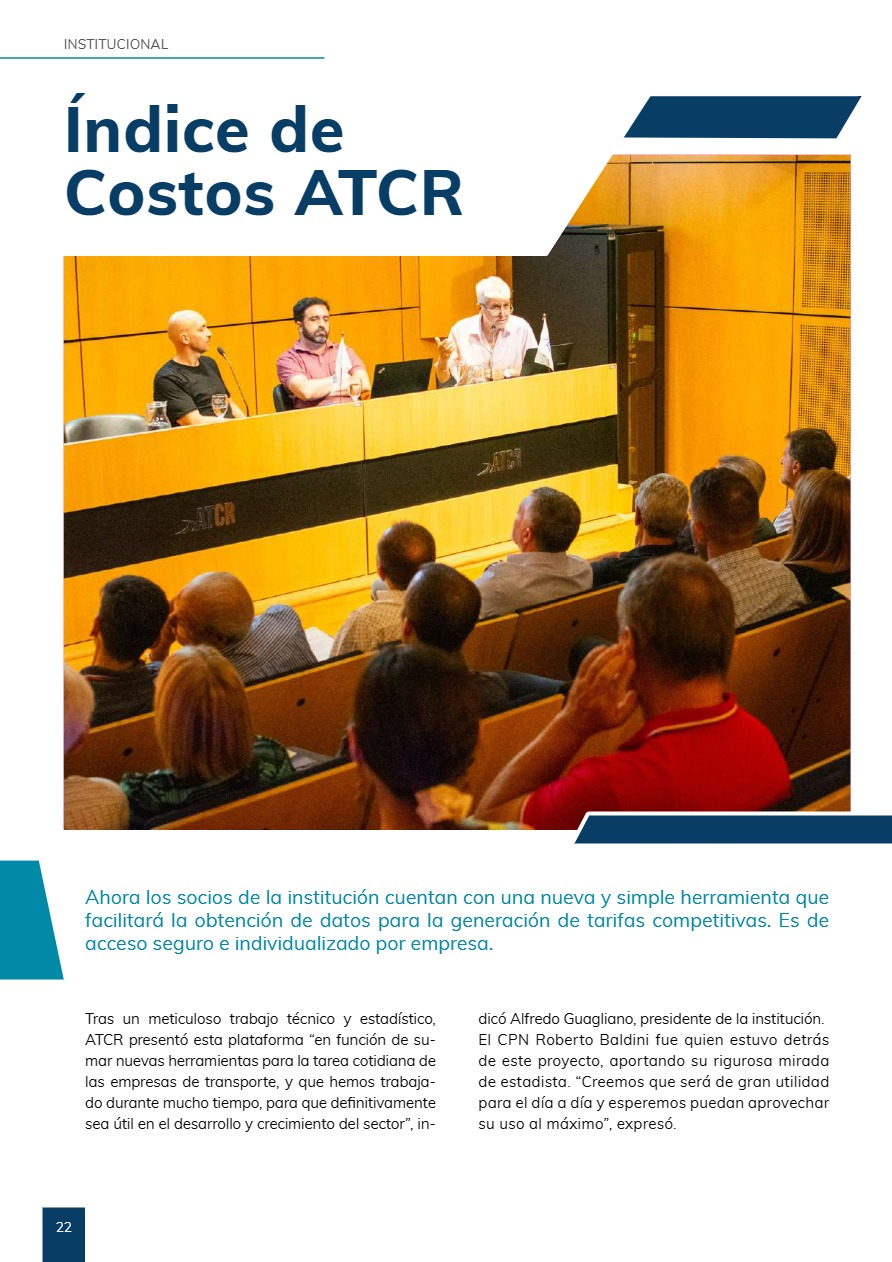 INSTITUCIONAL

Índice de Costos ATCR

ATCR

ATCR

Ahora los socios de la institución cuentan con una nueva y simple herramienta que facilitará la obtención de datos para la generación de tarifas competitivas. Es de acceso seguro e individualizado por empresa.

Tras un meticuloso trabajo técnico y estadístico, ATCR presentó esta plataforma “en función de sumar nuevas herramientas para la tarea cotidiana de las empresas de transporte, y que hemos trabajado durante mucho tiempo, para que definitivamente sea útil en el desarrollo y crecimiento del sector”, indicó Alfredo Guagliano, presidente de la institución.

El CPN Roberto Baldini fue quien estuvo detrás de este proyecto, aportando su rigurosa mirada de estadista. “Creemos que será de gran utilidad para el día a día y esperemos puedan aprovechar su uso al máximo”, expresó.

22